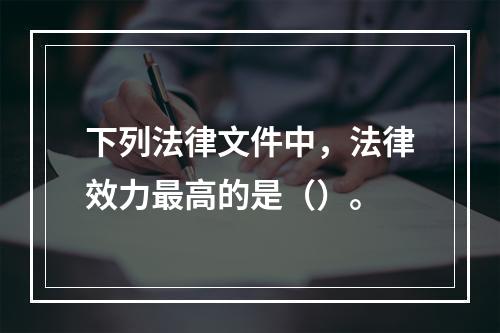 下列法律文件中，法律效力最高的是（）。